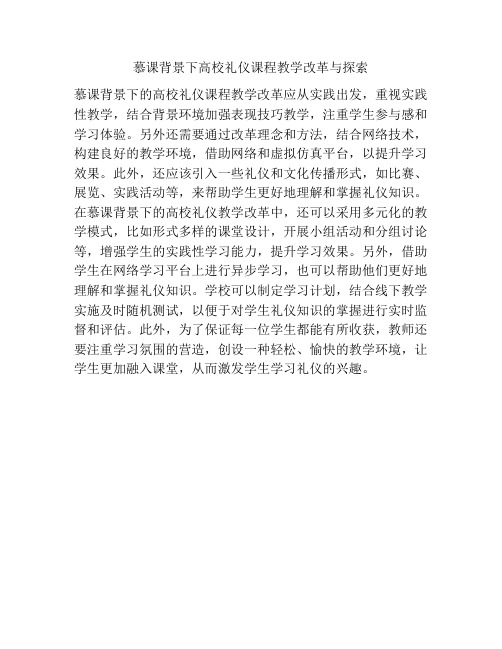 慕课背景下高校礼仪课程教学改革与探索

慕课背景下的高校礼仪课程教学改革应从实践出发，重视实践性教学，结合背景环境加强表现技巧教学，注重学生参与感和学习体验。另外还需要通过改革理念和方法，结合网络技术，构建良好的教学环境，借助网络和虚拟仿真平台，以提升学习效果。此外，还应该引入一些礼仪和文化传播形式，如比赛、展览、实践活动等，来帮助学生更好地理解和掌握礼仪知识。在慕课背景下的高校礼仪教学改革中，还可以采用多元化的教学模式，比如形式多样的课堂设计，开展小组活动和分组讨论等，增强学生的实践性学习能力，提升学习效果。另外，借助学生在网络学习平台上进行异步学习，也可以帮助他们更好地理解和掌握礼仪知识。学校可以制定学习计划，结合线下教学实施及时随机测试，以便于对学生礼仪知识的掌握进行实时监督和评估。此外，为了保证每一位学生都能有所收获，教师还要注重学习氛围的营造，创设一种轻松、愉快的教学环境，让学生更加融入课堂，从而激发学生学习礼仪的兴趣。